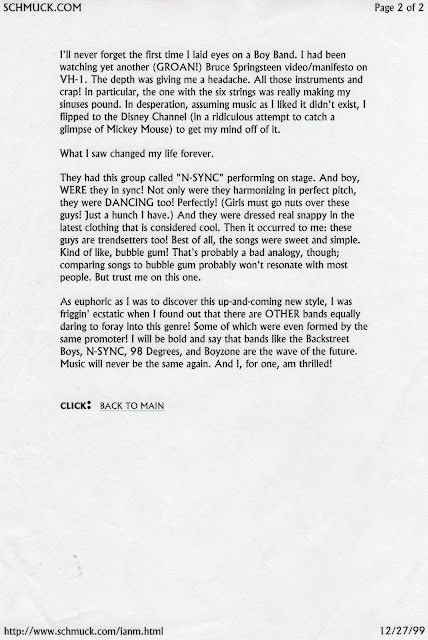 SCHMUCK.COM

Page 2 of 2

I'll never forget the first time I laid eyes on a Boy Band. I had been watching yet another (GROAN!) Bruce Springsteen video/manifesto on VH-1. The depth was giving me a headache. All those instruments and crap! In particular, the one with the six strings was really making my sinuses pound. In desperation, assuming music as I liked it didn't exist, I flipped to the Disney Channel (in a ridiculous attempt to catch a glimpse of Mickey Mouse) to get my mind off of it.

What I saw changed my life forever.

They had this group called "N-SYNC" performing on stage. And boy, WERE they in sync! Not only were they harmonizing in perfect pitch, they were DANCING too! Perfectly! (Girls must go nuts over these guys! Just a hunch I have.) And they were dressed real snappy in the latest clothing that is considered cool. Then it occurred to me: these guys are trendsetters too! Best of all, the songs were sweet and simple. Kind of like, bubble gum! That's probably a bad analogy, though; comparing songs to bubble gum probably won't resonate with most people. But trust me on this one.

As euphoric as I was to discover this up-and-coming new style, I was friggin' ecstatic when I found out that there are OTHER bands equally daring to foray into this genre! Some of which were even formed by the same promoter! I will be bold and say that bands like the Backstreet Boys, N-SYNC, 98 Degrees, and Boyzone are the wave of the future. Music will never be the same again. And I, for one, am thrilled!

CLICK: BACK TO MAIN

http://www.schmuck.com/ianm.html

12/27/99